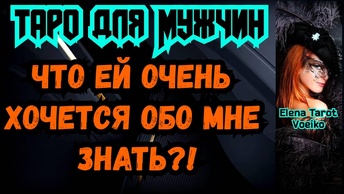 ТАРО ДЛЯ МУЖЧИН

ЧТО ЕЙ ОЧЕНЬ ХОЧЕТСЯ ОБО МНЕ ЗНАТЬ?!

Elena Tarot Voeiko